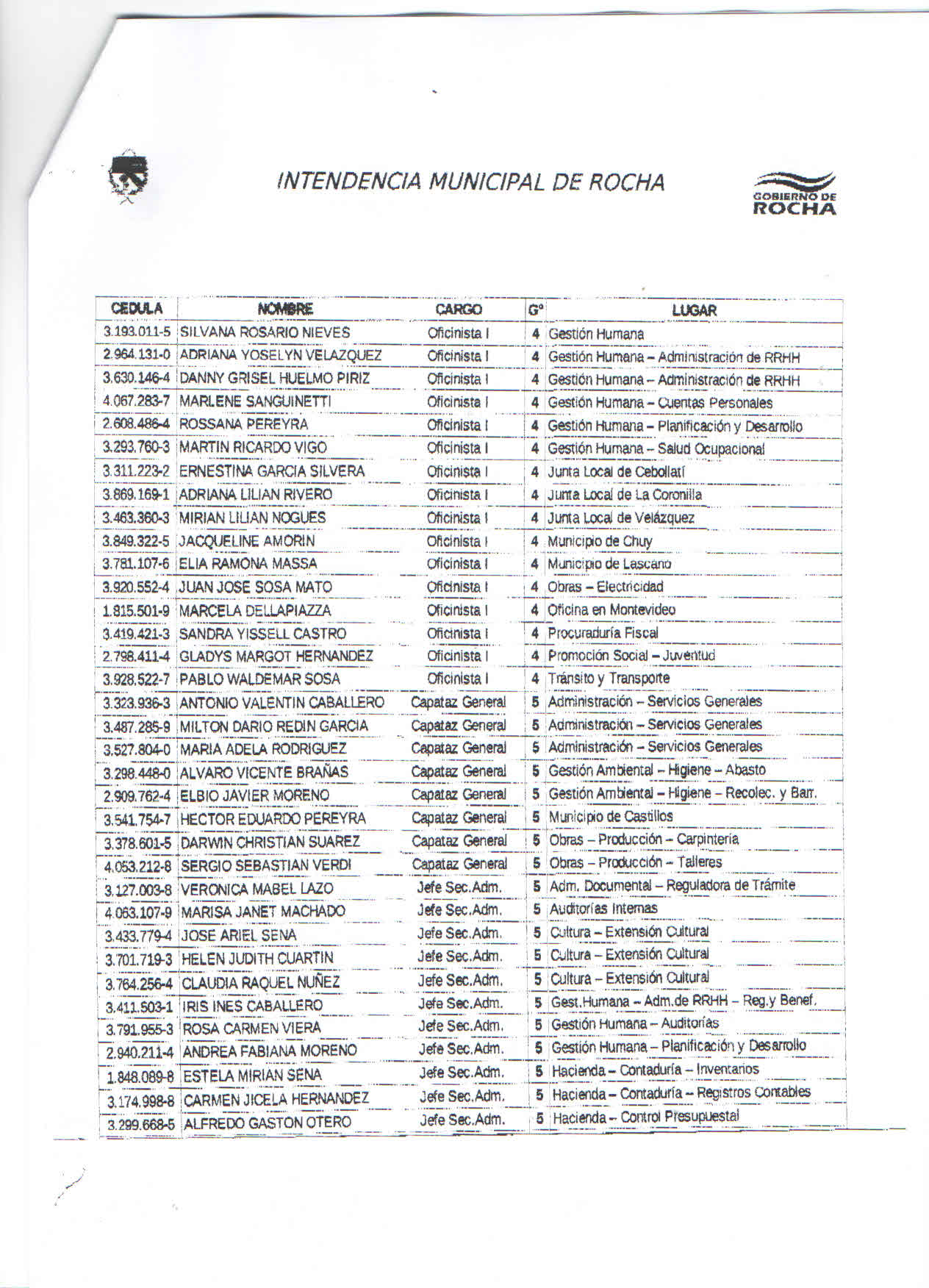 INTENDENCIA MUNICIPAL DE ROCHA

GOBIERNO DE ROCHA

| CEDULA | NOMBRE | CARGO | G° | LUGAR |
|---|---|---|---|---|
| 3.193.011-5 | SILVANA ROSARIO NIEVES | Oficinista I | 4 | Gestión Humana |
| 2.964.131-0 | ADRIANA YOSELYN VELAZQUEZ | Oficinista I | 4 | Gestión Humana – Administración de RRHH |
| 3.630.146-4 | DANNY GRISEL HUELMO PIRIZ | Oficinista I | 4 | Gestión Humana – Administración de RRHH |
| 4.067.283-7 | MARLENE SANGUINETTI | Oficinista I | 4 | Gestión Humana – Cuentas Personales |
| 2.608.486-4 | ROSSANA PEREYRA | Oficinista I | 4 | Gestión Humana – Planificación y Desarrollo |
| 3.293.760-3 | MARTIN RICARDO VIGO | Oficinista I | 4 | Gestión Humana – Salud Ocupacional |
| 3.311.223-2 | ERNESTINA GARCIA SILVERA | Oficinista I | 4 | Junta Local de Cebollatí |
| 3.869.169-1 | ADRIANA LILIAN RIVERO | Oficinista I | 4 | Junta Local de La Coronilla |
| 3.463.360-3 | MIRIAN LILIAN NOGUES | Oficinista I | 4 | Junta Local de Velázquez |
| 3.849.322-5 | JACQUELINE AMORIN | Oficinista I | 4 | Municipio de Chuy |
| 3.781.107-6 | ELIA RAMONA MASSA | Oficinista I | 4 | Municipio de Lascano |
| 3.920.552-4 | JUAN JOSE SOSA MATO | Oficinista I | 4 | Obras – Electricidad |
| 1.815.501-9 | MARCELA DELLAPIAZZA | Oficinista I | 4 | Oficina en Montevideo |
| 3.419.421-3 | SANDRA YISSELL CASTRO | Oficinista I | 4 | Procuraduría Fiscal |
| 2.798.411-4 | GLADYS MARGOT HERNANDEZ | Oficinista I | 4 | Promoción Social – Juventud |
| 3.928.522-7 | PABLO WALDEMAR SOSA | Oficinista I | 4 | Tránsito y Transporte |
| 3.323.936-3 | ANTONIO VALENTIN CABALLERO | Capataz General | 5 | Administración – Servicios Generales |
| 3.487.285-9 | MILTON DARIO REDIN GARCIA | Capataz General | 5 | Administración – Servicios Generales |
| 3.527.804-0 | MARIA ADELA RODRIGUEZ | Capataz General | 5 | Administración – Servicios Generales |
| 3.298.448-0 | ALVARO VICENTE BRAÑAS | Capataz General | 5 | Gestión Ambiental – Higiene – Abasto |
| 2.909.762-4 | ELBIO JAVIER MORENO | Capataz General | 5 | Gestión Ambiental – Higiene – Recolec. y Barr. |
| 3.541.754-7 | HECTOR EDUARDO PEREYRA | Capataz General | 5 | Municipio de Castillos |
| 3.378.601-5 | DARWIN CHRISTIAN SUAREZ | Capataz General | 5 | Obras – Producción – Carpintería |
| 4.053.212-8 | SERGIO SEBASTIAN VERDI | Capataz General | 5 | Obras – Producción – Talleres |
| 3.127.003-8 | VERONICA MABEL LAZO | Jefe Sec.Adm. | 5 | Adm. Documental – Reguladora de Trámite |
| 4.063.107-9 | MARISA JANET MACHADO | Jefe Sec.Adm. | 5 | Auditorías Internas |
| 3.433.779-4 | JOSE ARIEL SENA | Jefe Sec.Adm. | 5 | Cultura – Extensión Cultural |
| 3.701.719-3 | HELEN JUDITH CUARTIN | Jefe Sec.Adm. | 5 | Cultura – Extensión Cultural |
| 3.764.256-4 | CLAUDIA RAQUEL NUÑEZ | Jefe Sec.Adm. | 5 | Cultura – Extensión Cultural |
| 3.411.503-1 | IRIS INES CABALLERO | Jefe Sec.Adm. | 5 | Gest.Humana – Adm.de RRHH – Reg.y Benef. |
| 3.791.955-3 | ROSA CARMEN VIERA | Jefe Sec.Adm. | 5 | Gestión Humana – Auditorías |
| 2.940.211-4 | ANDREA FABIANA MORENO | Jefe Sec.Adm. | 5 | Gestión Humana – Planificación y Desarrollo |
| 1.848.089-8 | ESTELA MIRIAN SENA | Jefe Sec.Adm. | 5 | Hacienda – Contaduría – Inventarios |
| 3.174.998-8 | CARMEN JICELA HERNANDEZ | Jefe Sec.Adm. | 5 | Hacienda – Contaduría – Registros Contables |
| 3.299.668-5 | ALFREDO GASTON OTERO | Jefe Sec.Adm. | 5 | Hacienda – Control Presupuestal |